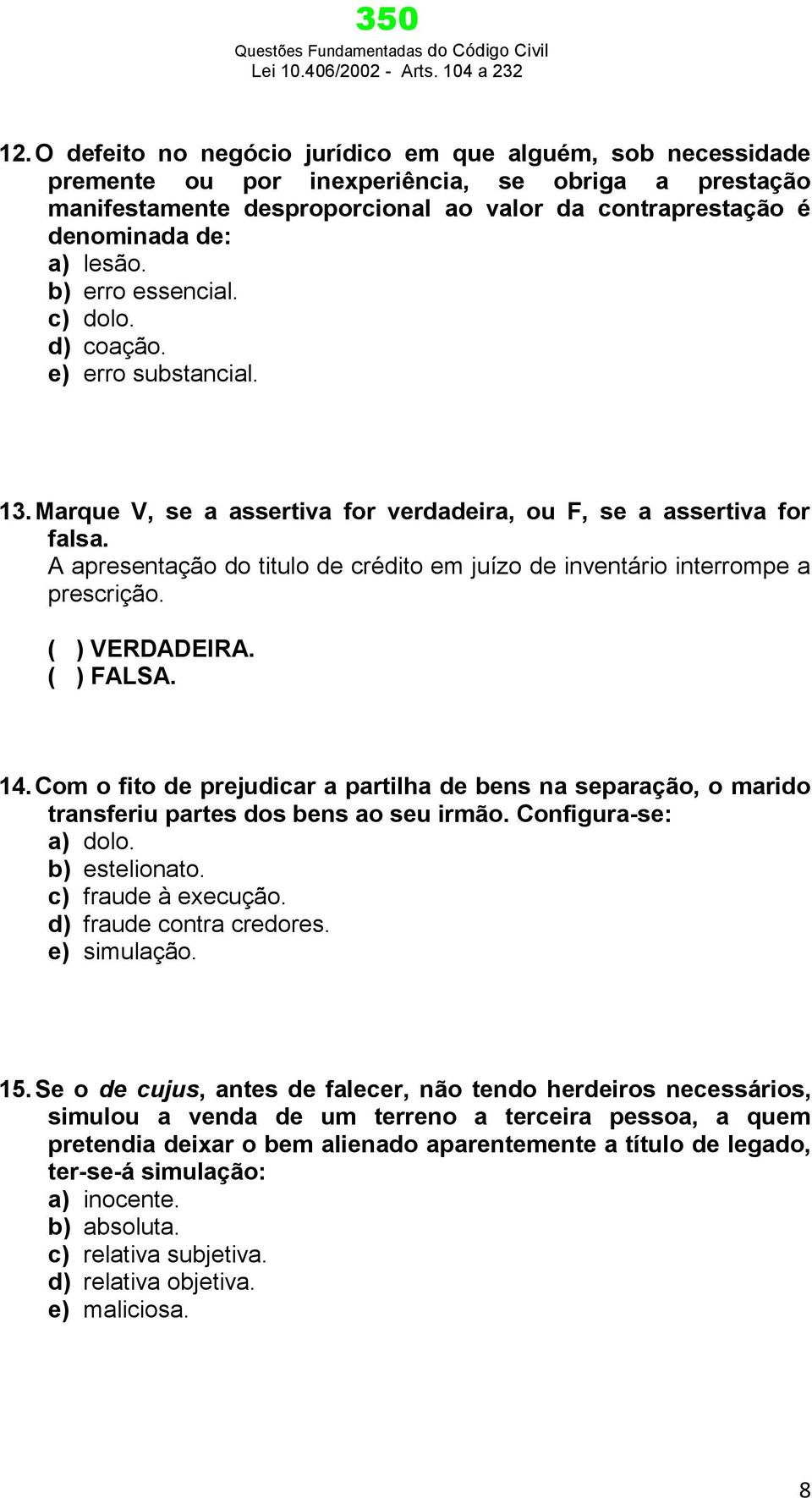 350
Questões Fundamentadas do Código Civil
Lei 10.406/2002 - Arts. 104 a 232

12. O defeito no negócio jurídico em que alguém, sob necessidade premente ou por inexperiência, se obriga a prestação manifestamente desproporcional ao valor da contraprestação é denominada de:
a) lesão.
b) erro essencial.
c) dolo.
d) coação.
e) erro substancial.

13. Marque V, se a assertiva for verdadeira, ou F, se a assertiva for falsa.
A apresentação do titulo de crédito em juízo de inventário interrompe a prescrição.

( ) VERDADEIRA.
( ) FALSA.

14. Com o fito de prejudicar a partilha de bens na separação, o marido transferiu partes dos bens ao seu irmão. Configura-se:
a) dolo.
b) estelionato.
c) fraude à execução.
d) fraude contra credores.
e) simulação.

15. Se o de cujus, antes de falecer, não tendo herdeiros necessários, simulou a venda de um terreno a terceira pessoa, a quem pretendia deixar o bem alienado aparentemente a título de legado, ter-se-á simulação:
a) inocente.
b) absoluta.
c) relativa subjetiva.
d) relativa objetiva.
e) maliciosa.

8